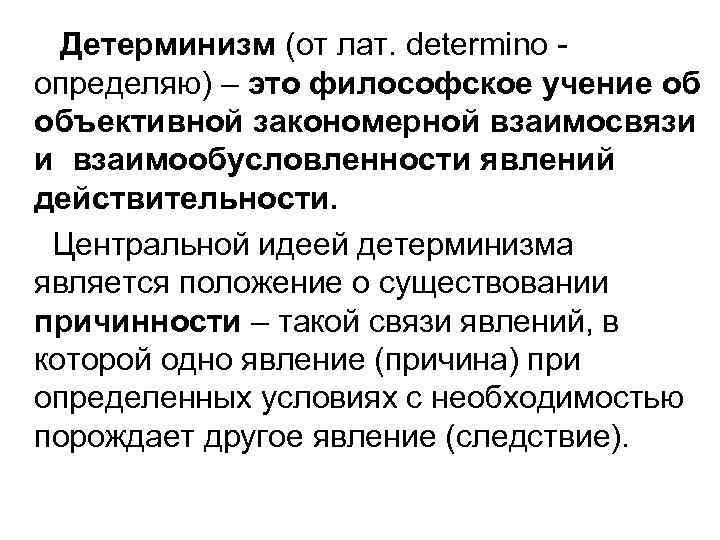 Детерминизм (от лат. determino - определяю) – это философское учение об объективной закономерной взаимосвязи и взаимообусловленности явлений действительности.

Центральной идеей детерминизма является положение о существовании причинности – такой связи явлений, в которой одно явление (причина) при определенных условиях с необходимостью порождает другое явление (следствие).